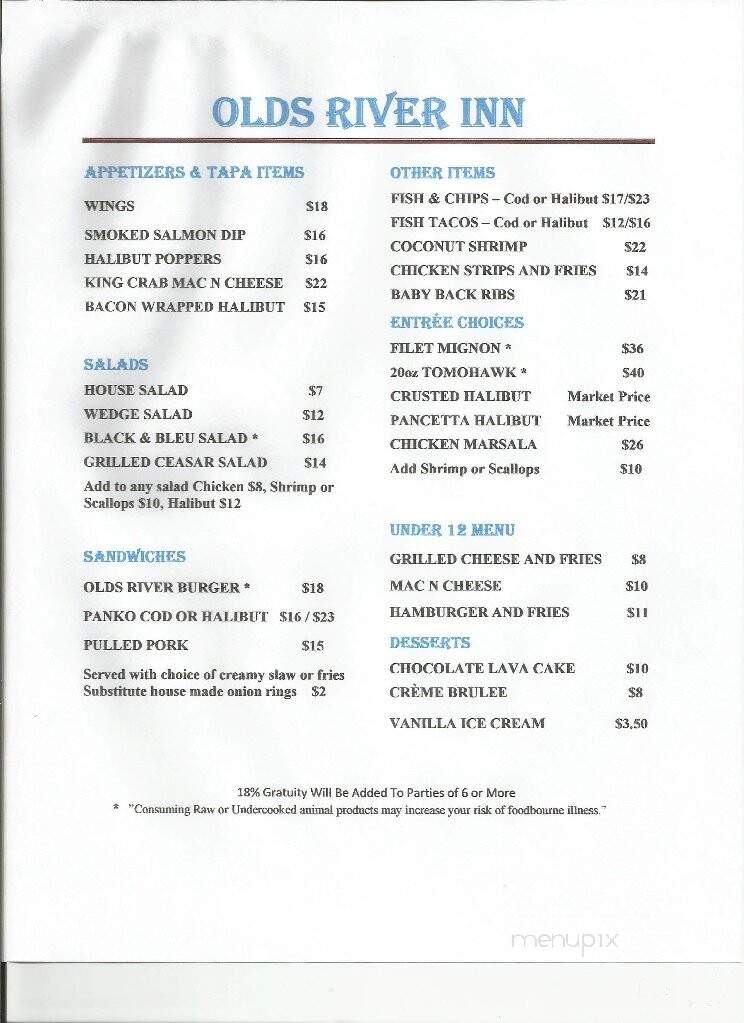 OLDS RIVER INN

APPETIZERS & TAPA ITEMS

WINGS $18

SMOKED SALMON DIP $16

HALIBUT POPPERS $16

KING CRAB MAC N CHEESE $22

BACON WRAPPED HALIBUT $15

SALADS

HOUSE SALAD $7

WEDGE SALAD $12

BLACK & BLEU SALAD * $16

GRILLED CEASAR SALAD $14

Add to any salad Chicken $8, Shrimp or Scallops $10, Halibut $12

SANDWICHES

OLDS RIVER BURGER * $18

PANKO COD OR HALIBUT $16 / $23

PULLED PORK $15

Served with choice of creamy slaw or fries
Substitute house made onion rings $2

OTHER ITEMS

FISH & CHIPS – Cod or Halibut $17/$23

FISH TACOS – Cod or Halibut $12/$16

COCONUT SHRIMP $22

CHICKEN STRIPS AND FRIES $14

BABY BACK RIBS $21

ENTRÉE CHOICES

FILET MIGNON * $36

20oz TOMOHAWK * $40

CRUSTED HALIBUT Market Price

PANCETTA HALIBUT Market Price

CHICKEN MARSALA $26

Add Shrimp or Scallops $10

UNDER 12 MENU

GRILLED CHEESE AND FRIES $8

MAC N CHEESE $10

HAMBURGER AND FRIES $11

DESSERTS

CHOCOLATE LAVA CAKE $10

CRÈME BRULEE $8

VANILLA ICE CREAM $3.50

18% Gratuity Will Be Added To Parties of 6 or More

* "Consuming Raw or Undercooked animal products may increase your risk of foodbourne illness."

menupix